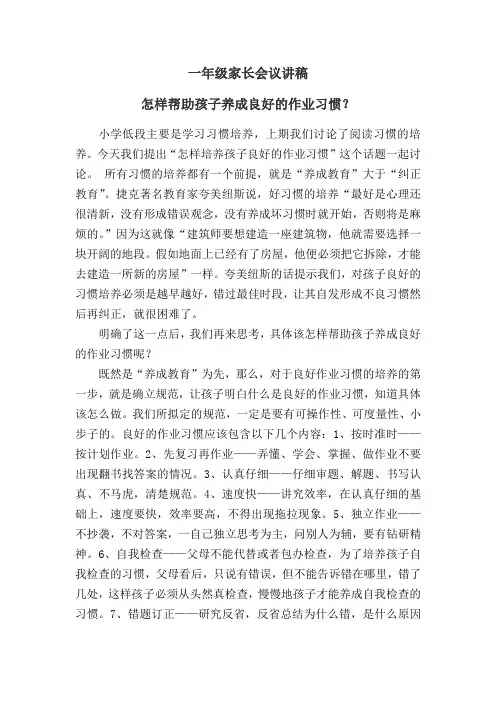 一年级家长会议讲稿

怎样帮助孩子养成良好的作业习惯？

小学低段主要是学习习惯培养，上期我们讨论了阅读习惯的培养。今天我们提出“怎样培养孩子良好的作业习惯”这个话题一起讨论。 所有习惯的培养都有一个前提，就是“养成教育”大于“纠正教育”。捷克著名教育家夸美纽斯说，好习惯的培养“最好是心理还很清新，没有形成错误观念，没有养成坏习惯时就开始，否则将是麻烦的。”因为这就像“建筑师要想建造一座建筑物，他就需要选择一块开阔的地段。假如地面上已经有了房屋，他便必须把它拆除，才能去建造一所新的房屋”一样。夸美纽斯的话提示我们，对孩子良好的习惯培养必须是越早越好，错过最佳时段，让其自发形成不良习惯然后再纠正，就很困难了。

明确了这一点后，我们再来思考，具体该怎样帮助孩子养成良好的作业习惯呢？

既然是“养成教育”为先，那么，对于良好作业习惯的培养的第一步，就是确立规范，让孩子明白什么是良好的作业习惯，知道具体该怎么做。我们所拟定的规范，一定是要有可操作性、可度量性、小步子的。良好的作业习惯应该包含以下几个内容：1、按时准时——按计划作业。2、先复习再作业——弄懂、学会、掌握、做作业不要出现翻书找答案的情况。3、认真仔细——仔细审题、解题、书写认真、不马虎，清楚规范。4、速度快——讲究效率，在认真仔细的基础上，速度要快，效率要高，不得出现拖拉现象。5、独立作业——不抄袭，不对答案，一自己独立思考为主，问别人为辅，要有钻研精神。6、自我检查——父母不能代替或者包办检查，为了培养孩子自我检查的习惯，父母看后，只说有错误，但不能告诉错在哪里，错了几处，这样孩子必须从头然真检查，慢慢地孩子才能养成自我检查的习惯。7、错题订正——研究反省，反省总结为什么错，是什么原因